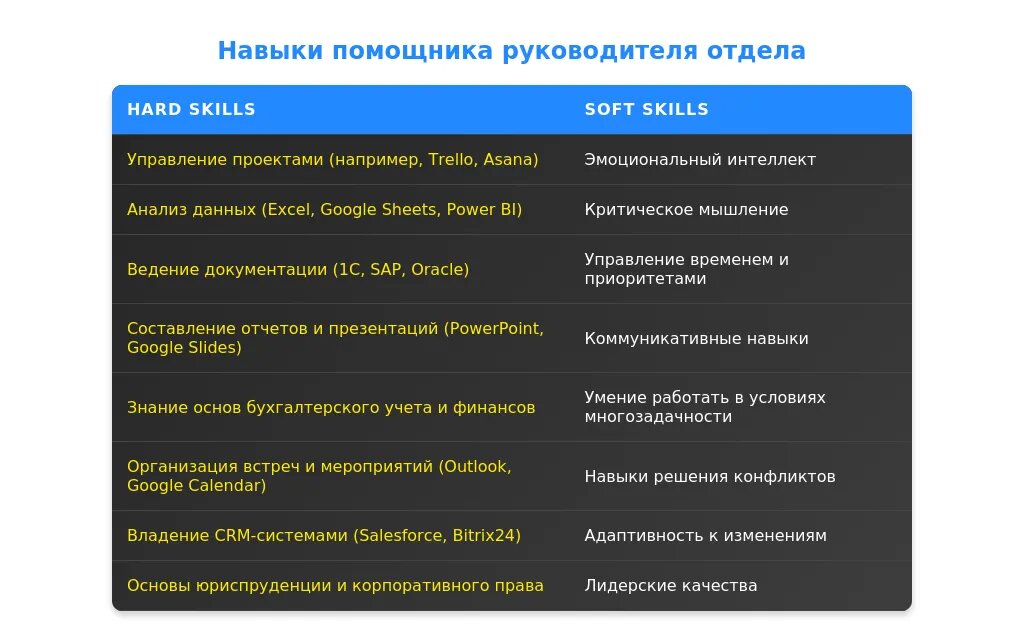 Навыки помощника руководителя отдела

| HARD SKILLS | SOFT SKILLS |
|---|---|
| Управление проектами (например, Trello, Asana) | Эмоциональный интеллект |
| Анализ данных (Excel, Google Sheets, Power BI) | Критическое мышление |
| Ведение документации (1С, SAP, Oracle) | Управление временем и приоритетами |
| Составление отчетов и презентаций (PowerPoint, Google Slides) | Коммуникативные навыки |
| Знание основ бухгалтерского учета и финансов | Умение работать в условиях многозадачности |
| Организация встреч и мероприятий (Outlook, Google Calendar) | Навыки решения конфликтов |
| Владение CRM-системами (Salesforce, Bitrix24) | Адаптивность к изменениям |
| Основы юриспруденции и корпоративного права | Лидерские качества |